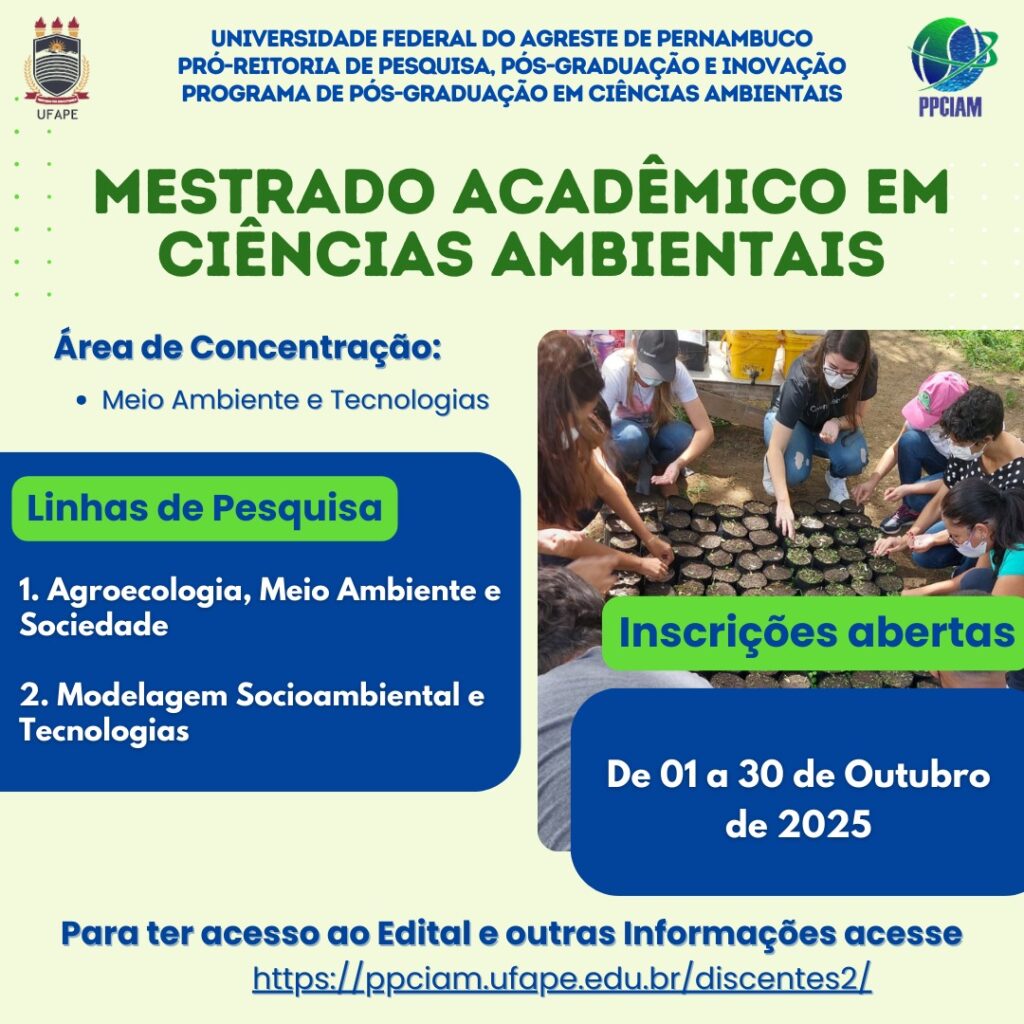 UFAPE

UNIVERSIDADE FEDERAL DO AGRESTE DE PERNAMBUCO
PRÓ-REITORIA DE PESQUISA, PÓS-GRADUAÇÃO E INOVAÇÃO
PROGRAMA DE PÓS-GRADUAÇÃO EM CIÊNCIAS AMBIENTAIS

PPCIAM

MESTRADO ACADÊMICO EM CIÊNCIAS AMBIENTAIS

Área de Concentração:

• Meio Ambiente e Tecnologias

Linhas de Pesquisa

1. Agroecologia, Meio Ambiente e Sociedade

2. Modelagem Socioambiental e Tecnologias

Inscrições abertas

De 01 a 30 de Outubro de 2025

Para ter acesso ao Edital e outras Informações acesse
https://ppciam.ufape.edu.br/discentes2/